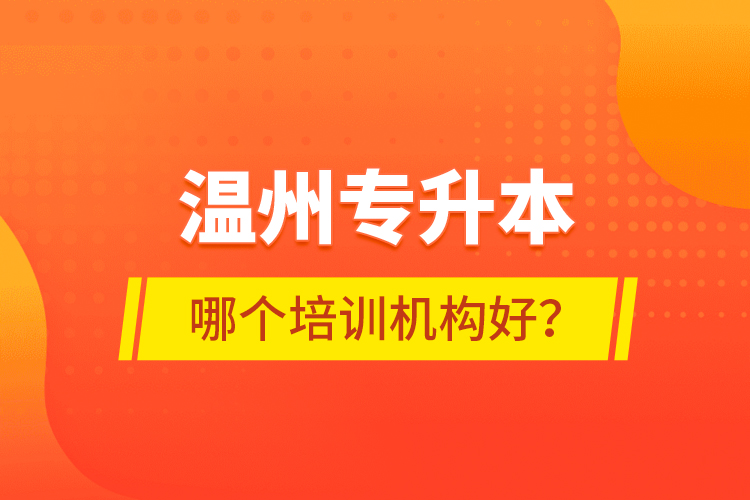 温州专升本

哪个培训机构好?